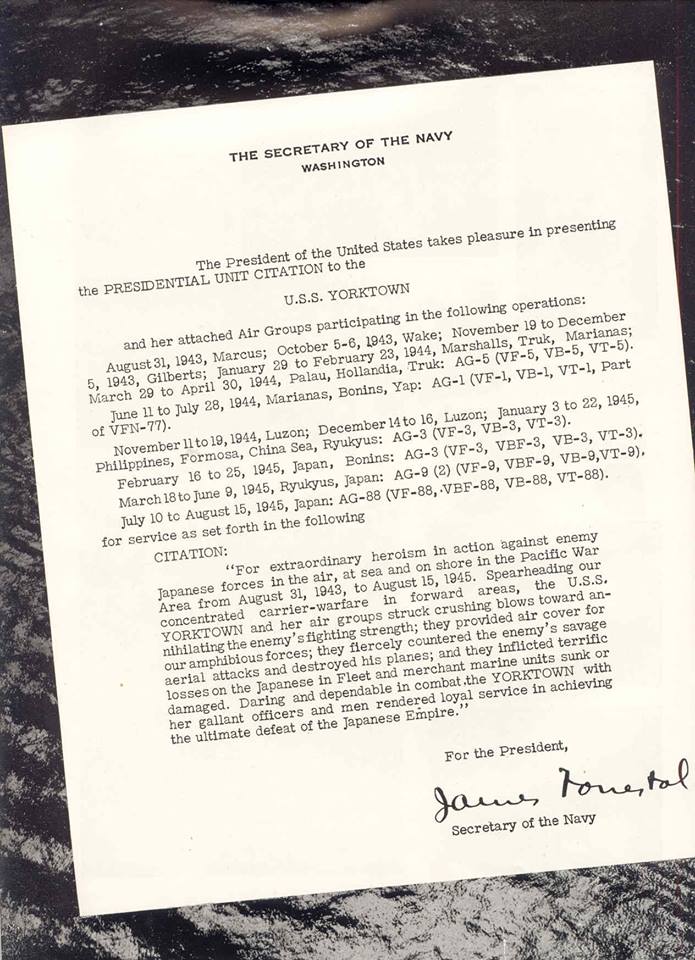 THE SECRETARY OF THE NAVY
WASHINGTON

The President of the United States takes pleasure in presenting the PRESIDENTIAL UNIT CITATION to the

U.S.S. YORKTOWN

and her attached Air Groups participating in the following operations:

August 31, 1943, Marcus; October 5-6, 1943, Wake; November 19 to December 5, 1943, Gilberts; January 29 to February 23, 1944, Marshalls, Truk, Marianas; March 29 to April 30, 1944, Palau, Hollandia, Truk: AG-5 (VF-5, VB-5, VT-5).

June 11 to July 28, 1944, Marianas, Bonins, Yap: AG-1 (VF-1, VB-1, VT-1, Part of VFN-77).

November 11 to 19, 1944, Luzon; December 14 to 16, Luzon; January 3 to 22, 1945, Philippines, Formosa, China Sea, Ryukyus: AG-3 (VF-3, VB-3, VT-3).

February 16 to 25, 1945, Japan, Bonins: AG-3 (VF-3, VBF-3, VB-3, VT-3).

March 18 to June 9, 1945, Ryukyus, Japan: AG-9 (2) (VF-9, VBF-9, VB-9, VT-9).

July 10 to August 15, 1945, Japan: AG-88 (VF-88, VBF-88, VB-88, VT-88).

for service as set forth in the following

CITATION:

"For extraordinary heroism in action against enemy Japanese forces in the air, at sea and on shore in the Pacific War Area from August 31, 1943, to August 15, 1945. Spearheading our concentrated carrier-warfare in forward areas, the U.S.S. YORKTOWN and her air groups struck crushing blows toward annihilating the enemy's fighting strength; they provided air cover for our amphibious forces; they fiercely countered the enemy's savage aerial attacks and destroyed his planes; and they inflicted terrific losses on the Japanese in Fleet and merchant marine units sunk or damaged. Daring and dependable in combat, the YORKTOWN with her gallant officers and men rendered loyal service in achieving the ultimate defeat of the Japanese Empire."

For the President,

James Forrestal

Secretary of the Navy